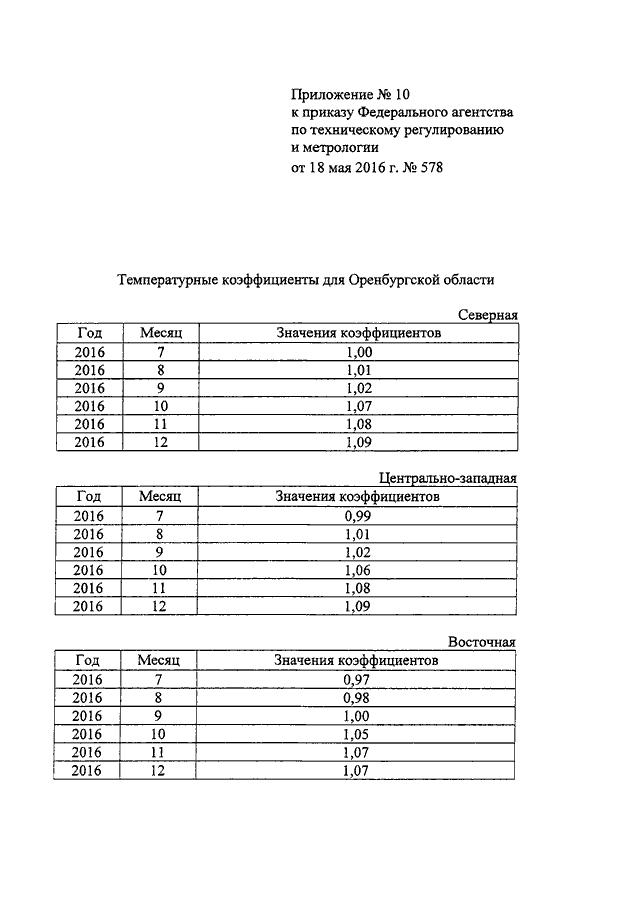 Приложение № 10
к приказу Федерального агентства по техническому регулированию и метрологии
от 18 мая 2016 г. № 578

Температурные коэффициенты для Оренбургской области

Северная

| Год | Месяц | Значения коэффициентов |
|---|---|---|
| 2016 | 7 | 1,00 |
| 2016 | 8 | 1,01 |
| 2016 | 9 | 1,02 |
| 2016 | 10 | 1,07 |
| 2016 | 11 | 1,08 |
| 2016 | 12 | 1,09 |

Центрально-западная

| Год | Месяц | Значения коэффициентов |
|---|---|---|
| 2016 | 7 | 0,99 |
| 2016 | 8 | 1,01 |
| 2016 | 9 | 1,02 |
| 2016 | 10 | 1,06 |
| 2016 | 11 | 1,08 |
| 2016 | 12 | 1,09 |

Восточная

| Год | Месяц | Значения коэффициентов |
|---|---|---|
| 2016 | 7 | 0,97 |
| 2016 | 8 | 0,98 |
| 2016 | 9 | 1,00 |
| 2016 | 10 | 1,05 |
| 2016 | 11 | 1,07 |
| 2016 | 12 | 1,07 |